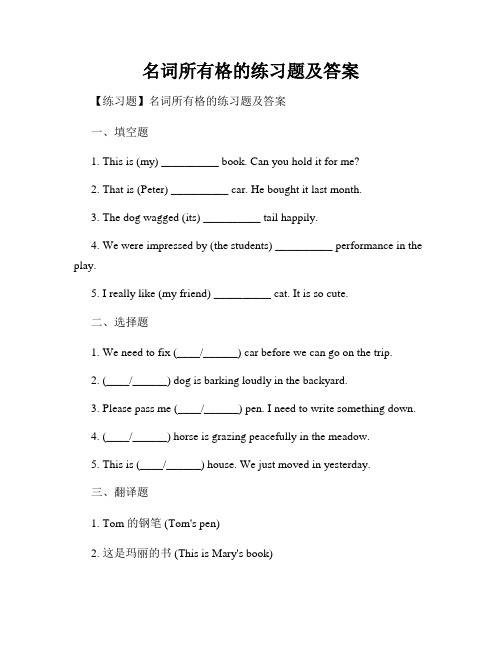 名词所有格的练习题及答案

【练习题】名词所有格的练习题及答案

一、填空题

1. This is (my) __________ book. Can you hold it for me?

2. That is (Peter) __________ car. He bought it last month.

3. The dog wagged (its) __________ tail happily.

4. We were impressed by (the students) __________ performance in the play.

5. I really like (my friend) __________ cat. It is so cute.

二、选择题

1. We need to fix (____/______) car before we can go on the trip.

2. (____/______) dog is barking loudly in the backyard.

3. Please pass me (____/______) pen. I need to write something down.

4. (____/______) horse is grazing peacefully in the meadow.

5. This is (____/______) house. We just moved in yesterday.

三、翻译题

1. Tom 的钢笔 (Tom's pen)

2. 这是玛丽的书 (This is Mary's book)